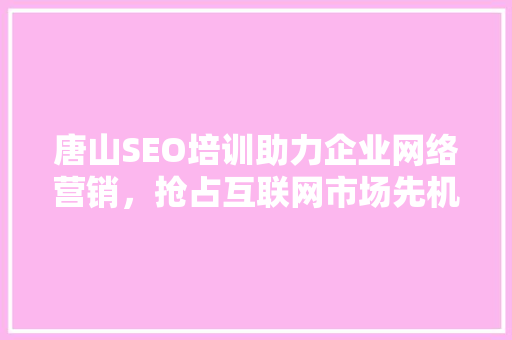 唐山SEO培训助力企业网络营销，抢占互联网市场先机